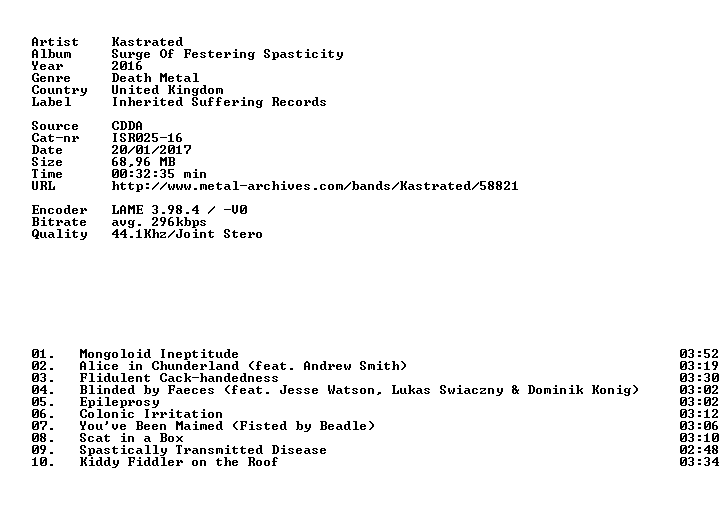 Artist Kastrated
Album Surge Of Festering Spasticity
Year 2016
Genre Death Metal
Country United Kingdom
Label Inherited Suffering Records

Source CDDA
Cat-nr ISR025-16
Date 20/01/2017
Size 68,96 MB
Time 00:32:35 min
URL http://www.metal-archives.com/bands/Kastrated/58821

Encoder LAME 3.98.4 / -V0
Bitrate avg. 296kbps
Quality 44.1Khz/Joint Stero

01. Mongoloid Ineptitude 03:52
02. Alice in Chunderland (feat. Andrew Smith) 03:19
03. Flidulent Cack-handedness 03:30
04. Blinded by Faeces (feat. Jesse Watson, Lukas Swiaczny & Dominik Konig) 03:02
05. Epileprosy 03:02
06. Colonic Irritation 03:12
07. You've Been Maimed (Fisted by Beadle) 03:06
08. Scat in a Box 03:10
09. Spastically Transmitted Disease 02:48
10. Kiddy Fiddler on the Roof 03:34